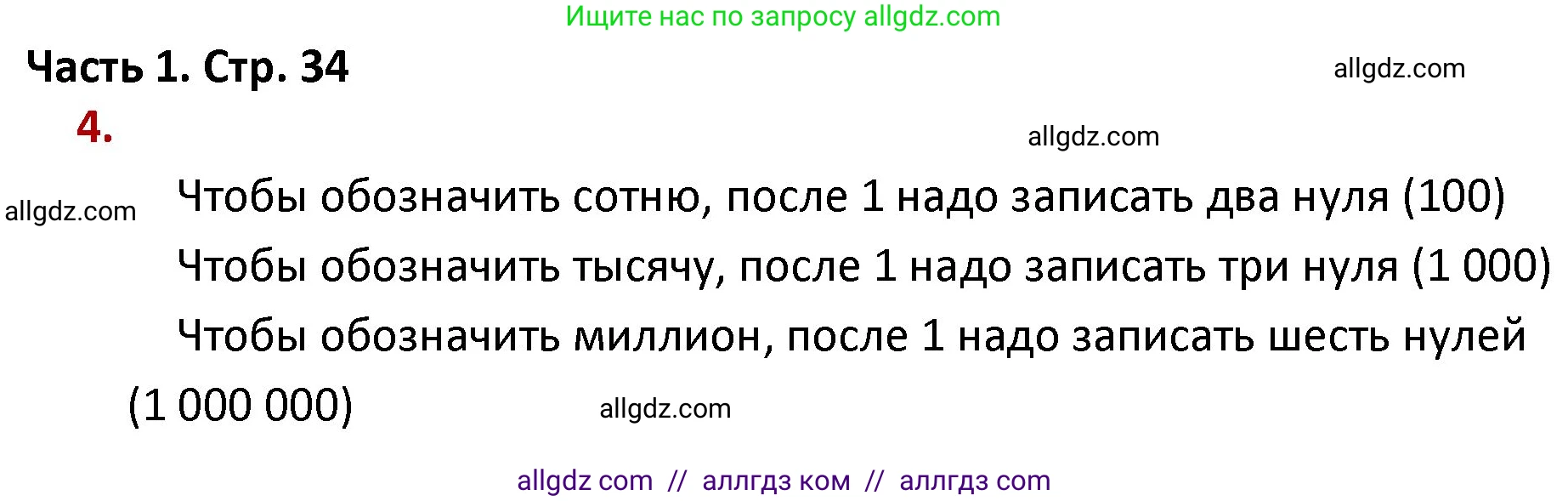 Ищите нас по запросу allgdz.com

Часть 1. Стр. 34

allgdz.com

4.

allgdz.com

allgdz.com

Чтобы обозначить сотню, после 1 надо записать два нуля (100)

Чтобы обозначить тысячу, после 1 надо записать три нуля (1 000)

Чтобы обозначить миллион, после 1 надо записать шесть нулей (1 000 000)

allgdz.com

allgdz com // аллгдз ком // аллгдз com